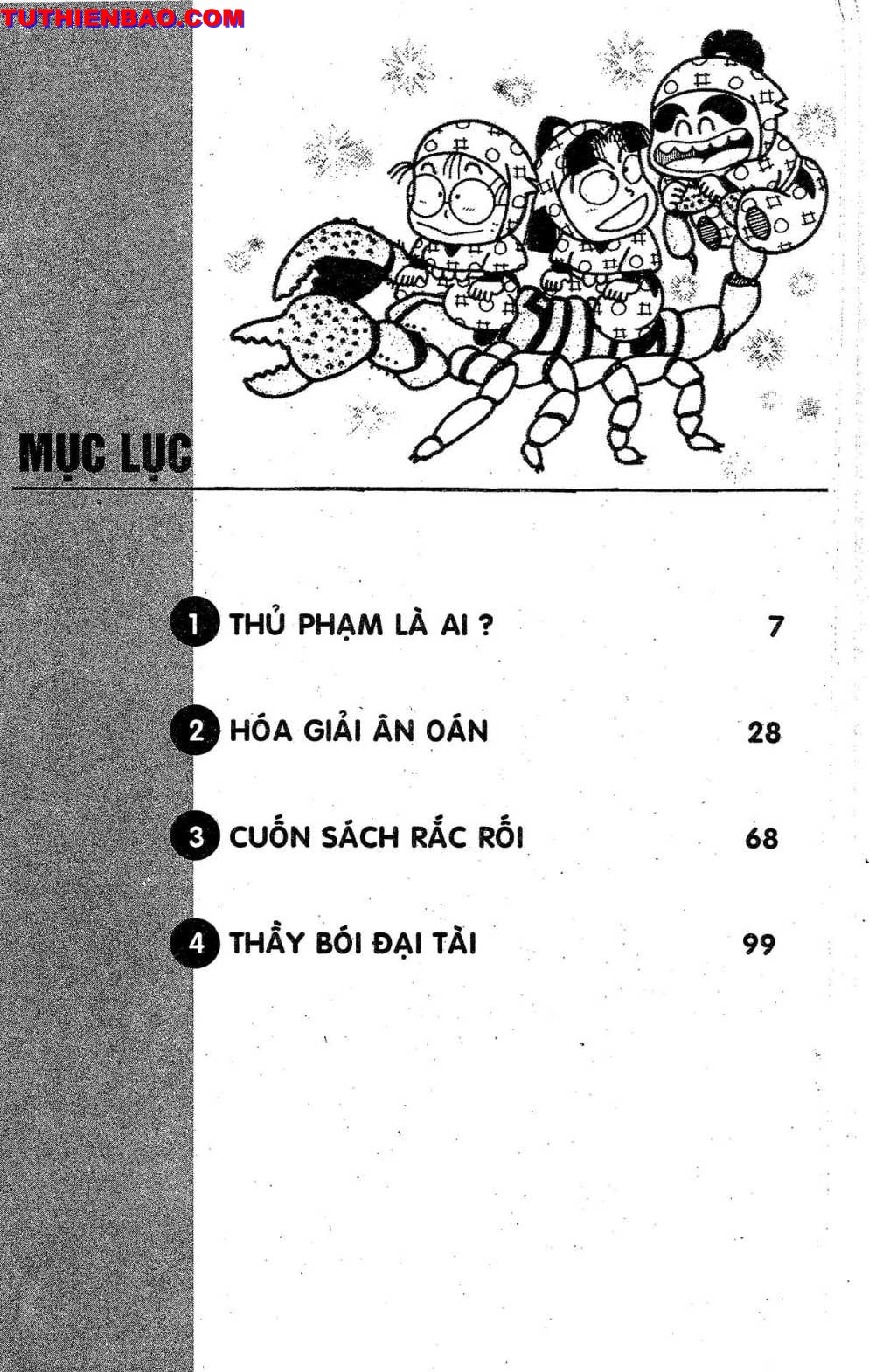 TUTHIENBAO.COM

MỤC LỤC

1 THỦ PHẠM LÀ AI ? 7

2 HÓA GIẢI ÂN OÁN 28

3 CUỐN SÁCH RẮC RỐI 68

4 THẦY BÓI ĐẠI TÀI 99